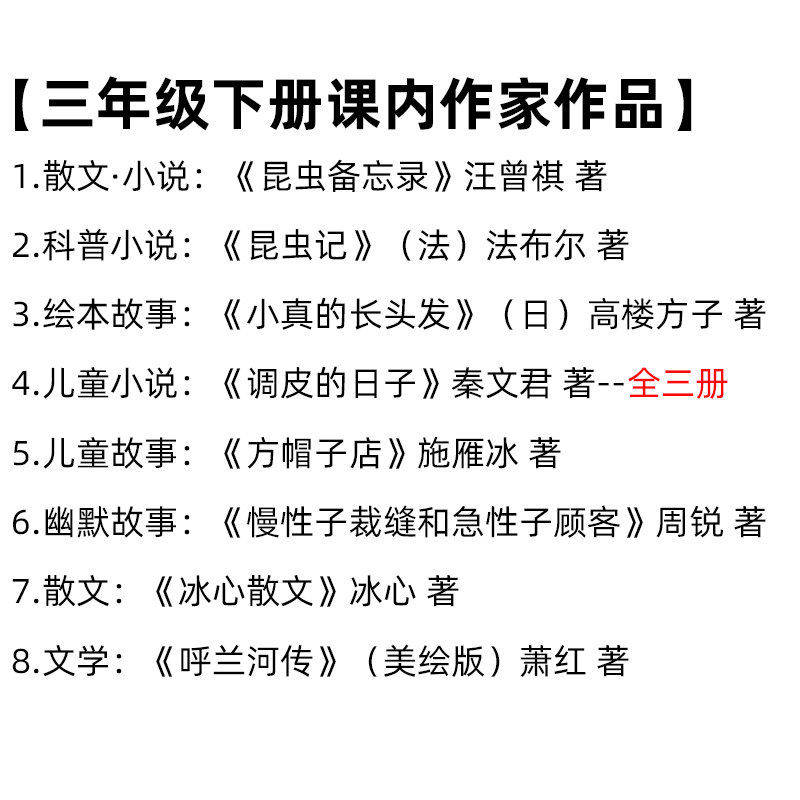 【三年级下册课内作家作品】

1.散文·小说：《昆虫备忘录》汪曾祺 著

2.科普小说：《昆虫记》（法）法布尔 著

3.绘本故事：《小真的长头发》（日）高楼方子 著

4.儿童小说：《调皮的日子》秦文君 著--全三册

5.儿童故事：《方帽子店》施雁冰 著

6.幽默故事：《慢性子裁缝和急性子顾客》周锐 著

7.散文：《冰心散文》冰心 著

8.文学：《呼兰河传》（美绘版）萧红 著